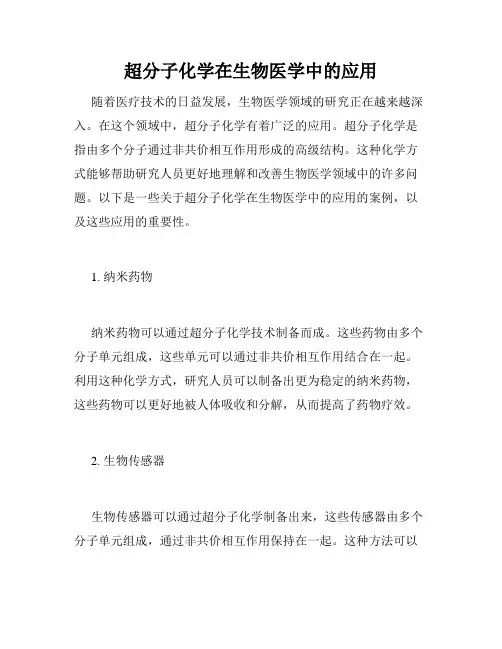 超分子化学在生物医学中的应用

随着医疗技术的日益发展，生物医学领域的研究正在越来越深入。在这个领域中，超分子化学有着广泛的应用。超分子化学是指由多个分子通过非共价相互作用形成的高级结构。这种化学方式能够帮助研究人员更好地理解和改善生物医学领域中的许多问题。以下是一些关于超分子化学在生物医学中的应用的案例，以及这些应用的重要性。

1. 纳米药物

纳米药物可以通过超分子化学技术制备而成。这些药物由多个分子单元组成，这些单元可以通过非共价相互作用结合在一起。利用这种化学方式，研究人员可以制备出更为稳定的纳米药物，这些药物可以更好地被人体吸收和分解，从而提高了药物疗效。

2. 生物传感器

生物传感器可以通过超分子化学制备出来，这些传感器由多个分子单元组成，通过非共价相互作用保持在一起。这种方法可以